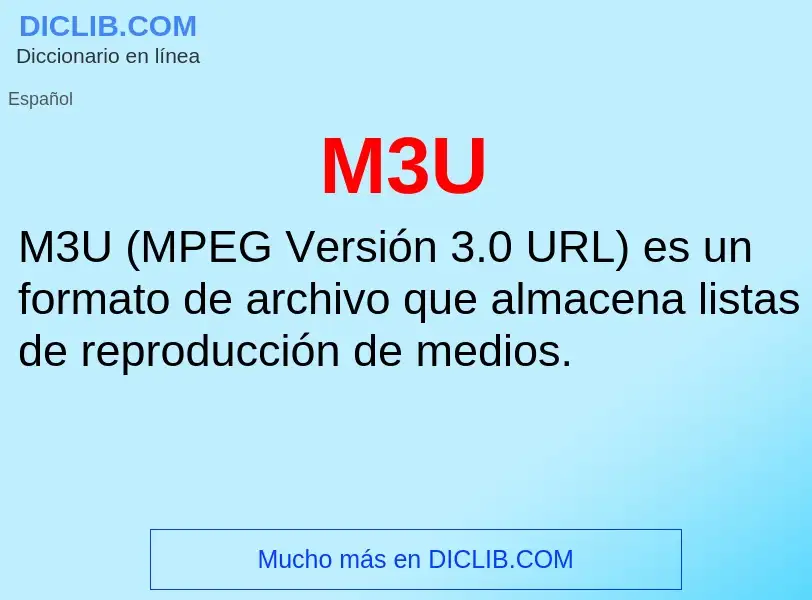 DICLIB.COM
Diccionario en línea

Español

M3U

M3U (MPEG Versión 3.0 URL) es un formato de archivo que almacena listas de reproducción de medios.

Mucho más en DICLIB.COM